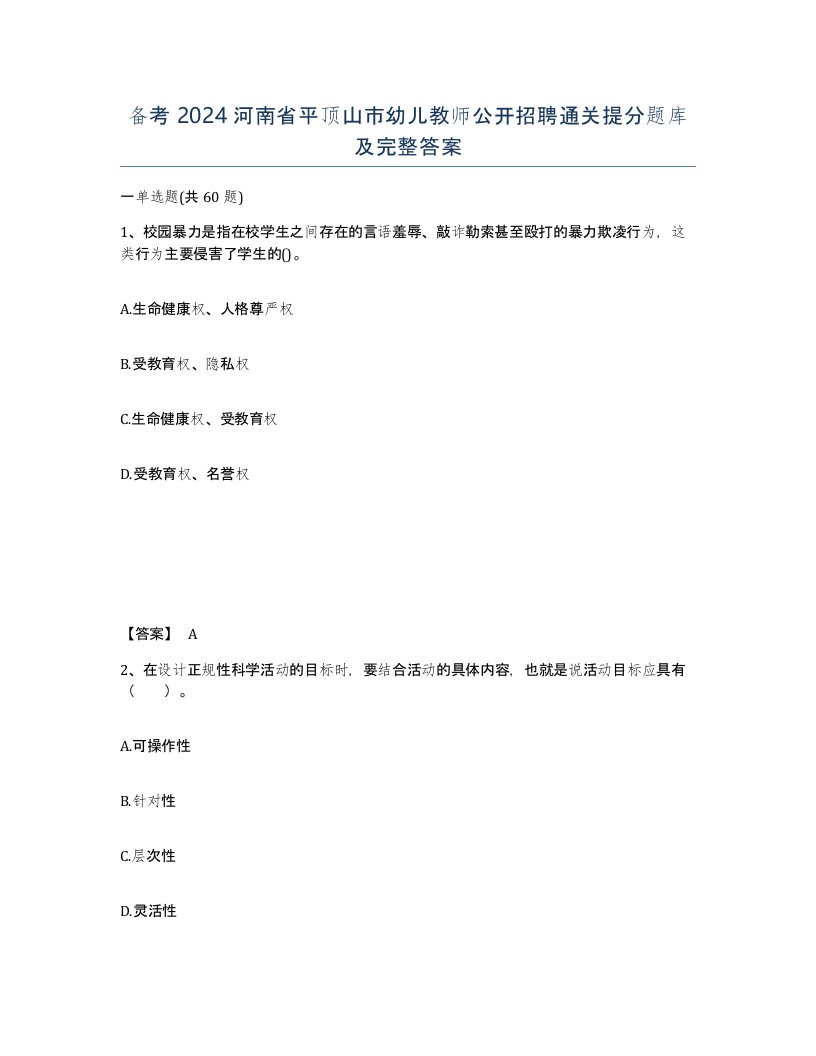 备考 2024 河南省平顶山市幼儿教师公开招聘通关提分题库及完整答案

一单选题(共 60 题)

1、校园暴力是指在校学生之间存在的言语羞辱、敲诈勒索甚至殴打的暴力欺凌行为，这类行为主要侵害了学生的()。

A.生命健康权、人格尊严权

B.受教育权、隐私权

C.生命健康权、受教育权

D.受教育权、名誉权

【答案】 A

2、在设计正规性科学活动的目标时，要结合活动的具体内容，也就是说活动目标应具有（　　）。

A.可操作性

B.针对性

C.层次性

D.灵活性